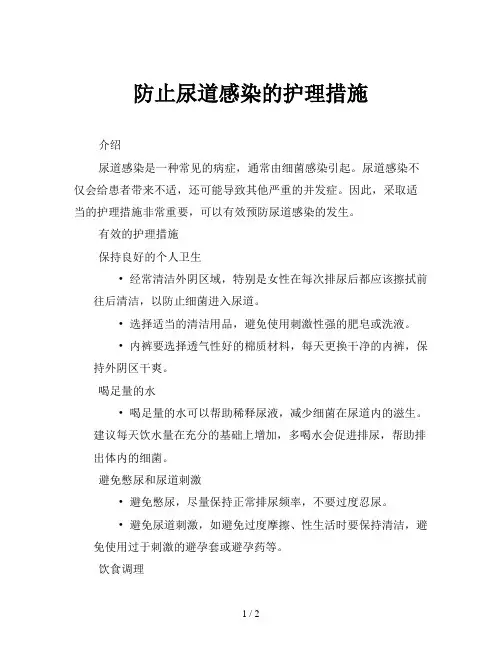 防止尿道感染的护理措施

介绍

尿道感染是一种常见的病症，通常由细菌感染引起。尿道感染不仅会给患者带来不适，还可能导致其他严重的并发症。因此，采取适当的护理措施非常重要，可以有效预防尿道感染的发生。

有效的护理措施

保持良好的个人卫生

• 经常清洁外阴区域，特别是女性在每次排尿后都应该擦拭前往后清洁，以防止细菌进入尿道。

• 选择适当的清洁用品，避免使用刺激性强的肥皂或洗液。

• 内裤要选择透气性好的棉质材料，每天更换干净的内裤，保持外阴区干爽。

喝足量的水

• 喝足量的水可以帮助稀释尿液，减少细菌在尿道内的滋生。建议每天饮水量在充分的基础上增加，多喝水会促进排尿，帮助排出体内的细菌。

避免憋尿和尿道刺激

• 避免憋尿，尽量保持正常排尿频率，不要过度忍尿。

• 避免尿道刺激，如避免过度摩擦、性生活时要保持清洁，避免使用过于刺激的避孕套或避孕药等。

饮食调理

1 / 2